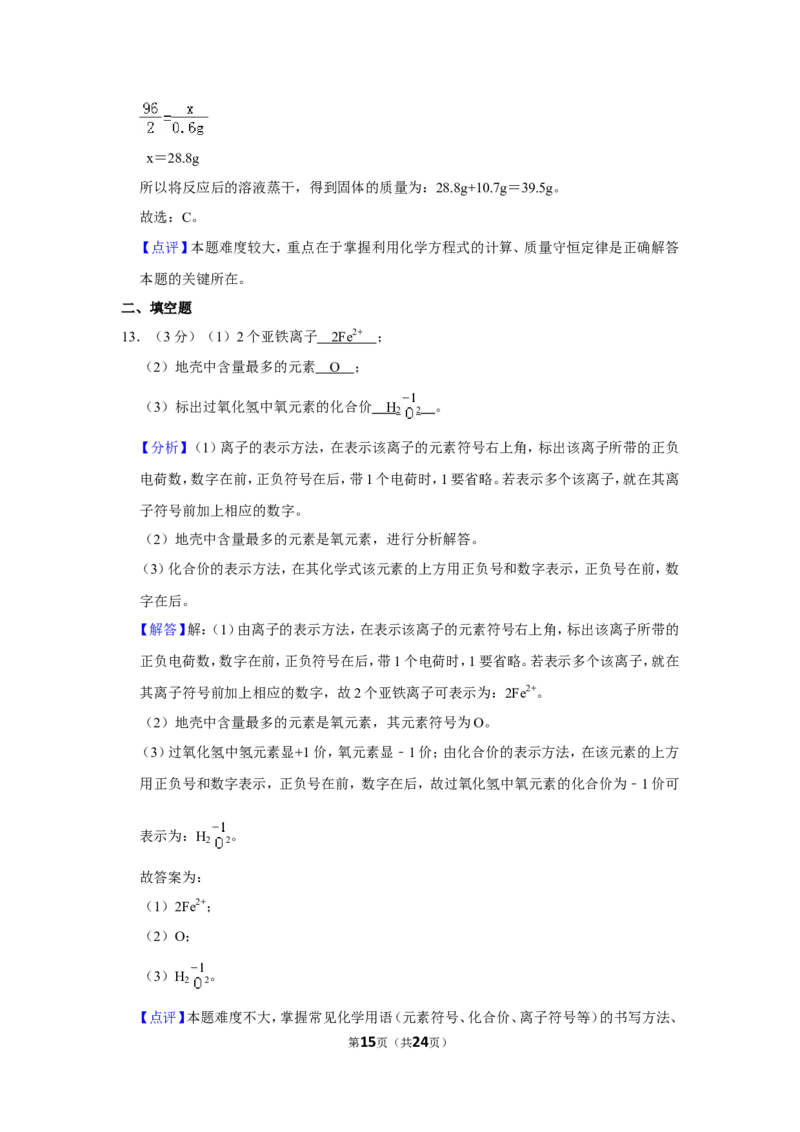 $\frac{96}{2}=\frac{x}{0.6g}$

x＝28.8g

所以将反应后的溶液蒸干，得到固体的质量为：28.8g+10.7g＝39.5g。

故选：C。

【点评】本题难度较大，重点在于掌握利用化学方程式的计算、质量守恒定律是正确解答本题的关键所在。

二、填空题

13.（3分）（1）2个亚铁离子 $2Fe^{2+}$ ；

（2）地壳中含量最多的元素 O ；

（3）标出过氧化氢中氧元素的化合价 $H_2\overset{-1}{O}_2$ 。

【分析】（1）离子的表示方法，在表示该离子的元素符号右上角，标出该离子所带的正负电荷数，数字在前，正负符号在后，带1个电荷时，1要省略。若表示多个该离子，就在其离子符号前加上相应的数字。

（2）地壳中含量最多的元素是氧元素，进行分析解答。

（3）化合价的表示方法，在其化学式该元素的上方用正负号和数字表示，正负号在前，数字在后。

【解答】解：（1）由离子的表示方法，在表示该离子的元素符号右上角，标出该离子所带的正负电荷数，数字在前，正负符号在后，带1个电荷时，1要省略。若表示多个该离子，就在其离子符号前加上相应的数字，故2个亚铁离子可表示为：$2Fe^{2+}$。

（2）地壳中含量最多的元素是氧元素，其元素符号为O。

（3）过氧化氢中氢元素显+1价，氧元素显﹣1价；由化合价的表示方法，在该元素的上方用正负号和数字表示，正负号在前，数字在后，故过氧化氢中氧元素的化合价为﹣1价可表示为：$H_2\overset{-1}{O}_2$。

故答案为：

（1）$2Fe^{2+}$；

（2）O；

（3）$H_2\overset{-1}{O}_2$。

【点评】本题难度不大，掌握常见化学用语（元素符号、化合价、离子符号等）的书写方法、

第15页（共24页）